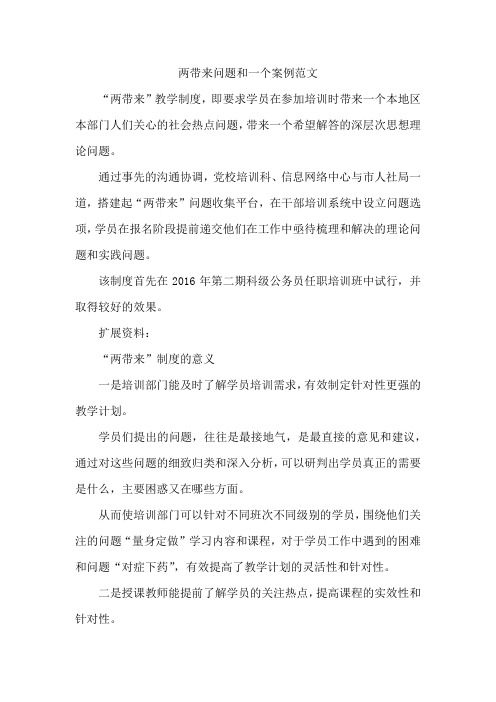 两带来问题和一个案例范文

“两带来”教学制度，即要求学员在参加培训时带来一个本地区本部门人们关心的社会热点问题，带来一个希望解答的深层次思想理论问题。

通过事先的沟通协调，党校培训科、信息网络中心与市人社局一道，搭建起“两带来”问题收集平台，在干部培训系统中设立问题选项，学员在报名阶段提前递交他们在工作中亟待梳理和解决的理论问题和实践问题。

该制度首先在 2016 年第二期科级公务员任职培训班中试行，并取得较好的效果。

扩展资料：

“两带来”制度的意义

一是培训部门能及时了解学员培训需求，有效制定针对性更强的教学计划。

学员们提出的问题，往往是最接地气，是最直接的意见和建议，通过对这些问题的细致归类和深入分析，可以研判出学员真正的需要是什么，主要困惑又在哪些方面。

从而使培训部门可以针对不同班次不同级别的学员，围绕他们关注的问题“量身定做”学习内容和课程，对于学员工作中遇到的困难和问题“对症下药”，有效提高了教学计划的灵活性和针对性。

二是授课教师能提前了解学员的关注热点，提高课程的实效性和针对性。